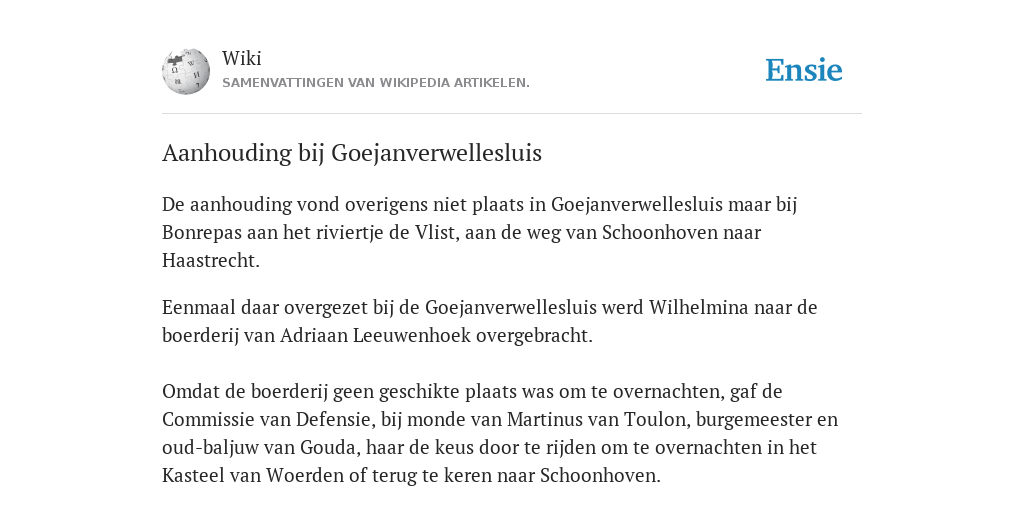 Wiki
SAMENVATTINGEN VAN WIKIPEDIA ARTIKELEN.

Ensie

Aanhouding bij Goejanverwellesluis

De aanhouding vond overigens niet plaats in Goejanverwellesluis maar bij Bonrepas aan het riviertje de Vlist, aan de weg van Schoonhoven naar Haastrecht.

Eenmaal daar overgezet bij de Goejanverwellesluis werd Wilhelmina naar de boerderij van Adriaan Leeuwenhoek overgebracht.

Omdat de boerderij geen geschikte plaats was om te overnachten, gaf de Commissie van Defensie, bij monde van Martinus van Toulon, burgemeester en oud-baljuw van Gouda, haar de keus door te rijden om te overnachten in het Kasteel van Woerden of terug te keren naar Schoonhoven.